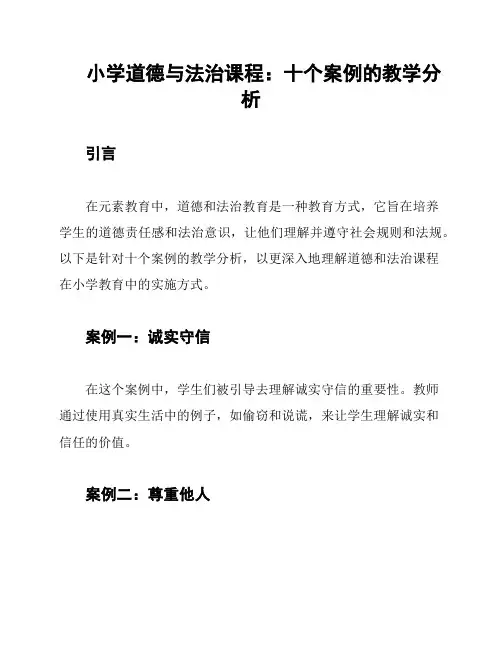 小学道德与法治课程：十个案例的教学分析

引言

在元素教育中，道德和法治教育是一种教育方式，它旨在培养学生的道德责任感和法治意识，让他们理解并遵守社会规则和法规。以下是针对十个案例的教学分析，以更深入地理解道德和法治课程在小学教育中的实施方式。

案例一：诚实守信

在这个案例中，学生们被引导去理解诚实守信的重要性。教师通过使用真实生活中的例子，如偷窃和说谎，来让学生理解诚实和信任的价值。

案例二：尊重他人